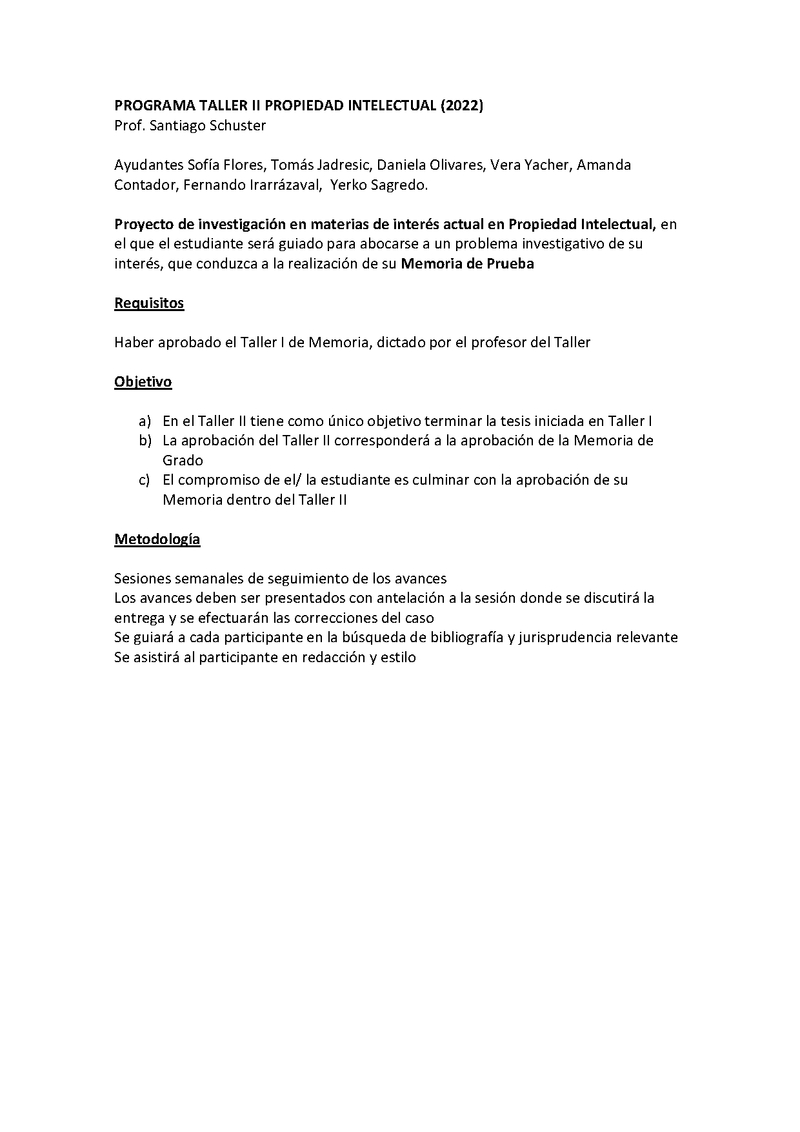 PROGRAMA TALLER II PROPIEDAD INTELECTUAL (2022)
Prof. Santiago Schuster

Ayudantes Sofía Flores, Tomás Jadresic, Daniela Olivares, Vera Yacher, Amanda Contador, Fernando Irarrázaval, Yerko Sagredo.

Proyecto de investigación en materias de interés actual en Propiedad Intelectual, en el que el estudiante será guiado para abocarse a un problema investigativo de su interés, que conduzca a la realización de su Memoria de Prueba

Requisitos

Haber aprobado el Taller I de Memoria, dictado por el profesor del Taller

Objetivo

a) En el Taller II tiene como único objetivo terminar la tesis iniciada en Taller I
b) La aprobación del Taller II corresponderá a la aprobación de la Memoria de Grado
c) El compromiso de el/ la estudiante es culminar con la aprobación de su Memoria dentro del Taller II

Metodología

Sesiones semanales de seguimiento de los avances
Los avances deben ser presentados con antelación a la sesión donde se discutirá la entrega y se efectuarán las correcciones del caso
Se guiará a cada participante en la búsqueda de bibliografía y jurisprudencia relevante
Se asistirá al participante en redacción y estilo